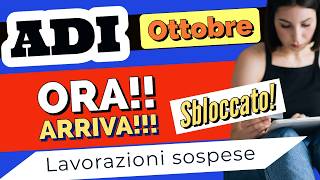 ADI

Ottobre

ORA!!

ARRIVA!!!

Sbloccato!

Lavorazioni sospese